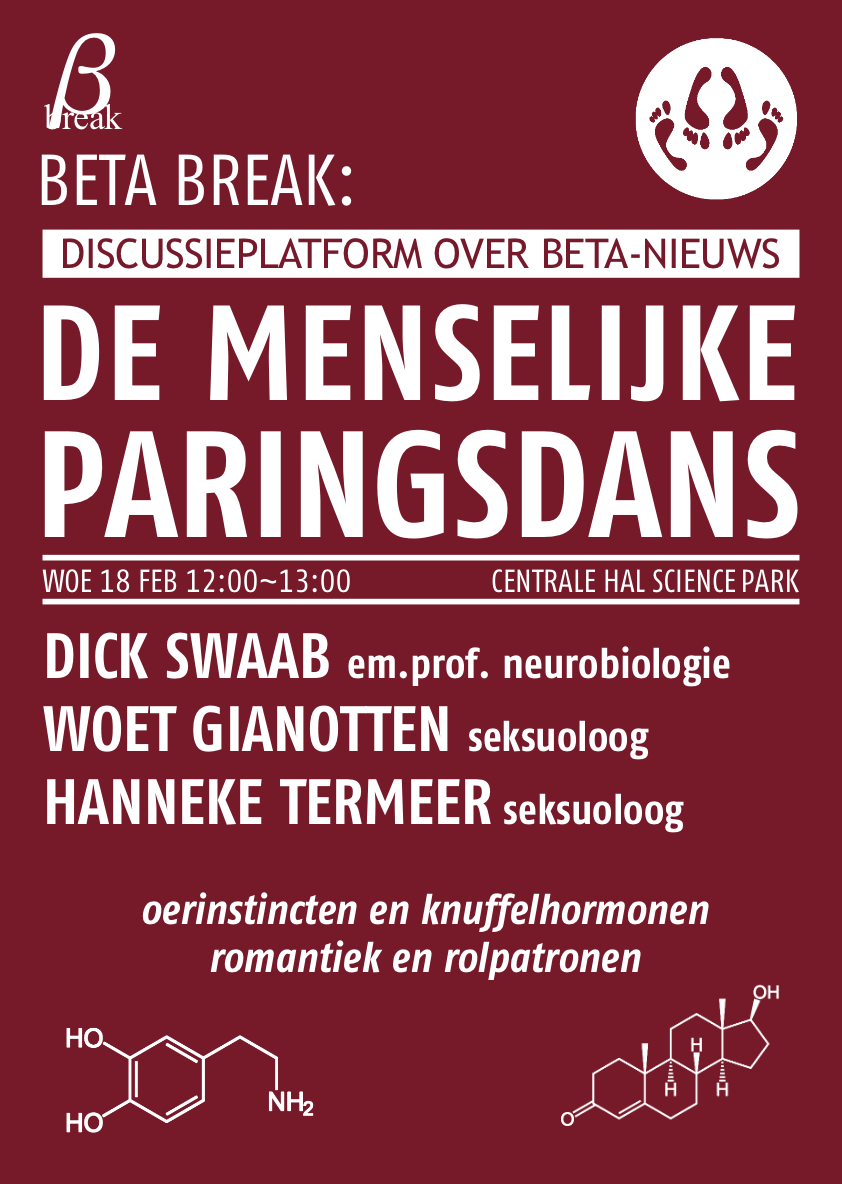 $\beta$
break

BETA BREAK:

DISCUSSIEPLATFORM OVER BETA-NIEUWS

DE MENSELIJKE PARINGSDANS

WOE 18 FEB 12:00~13:00

CENTRALE HAL SCIENCE PARK

DICK SWAAB em.prof. neurobiologie
WOET GIANOTTEN seksuoloog
HANNEKE TERMEER seksuoloog

oerinstincten en knuffelhormonen
romantiek en rolpatronen

HO
HO
$NH_2$

OH
H
H
H
O